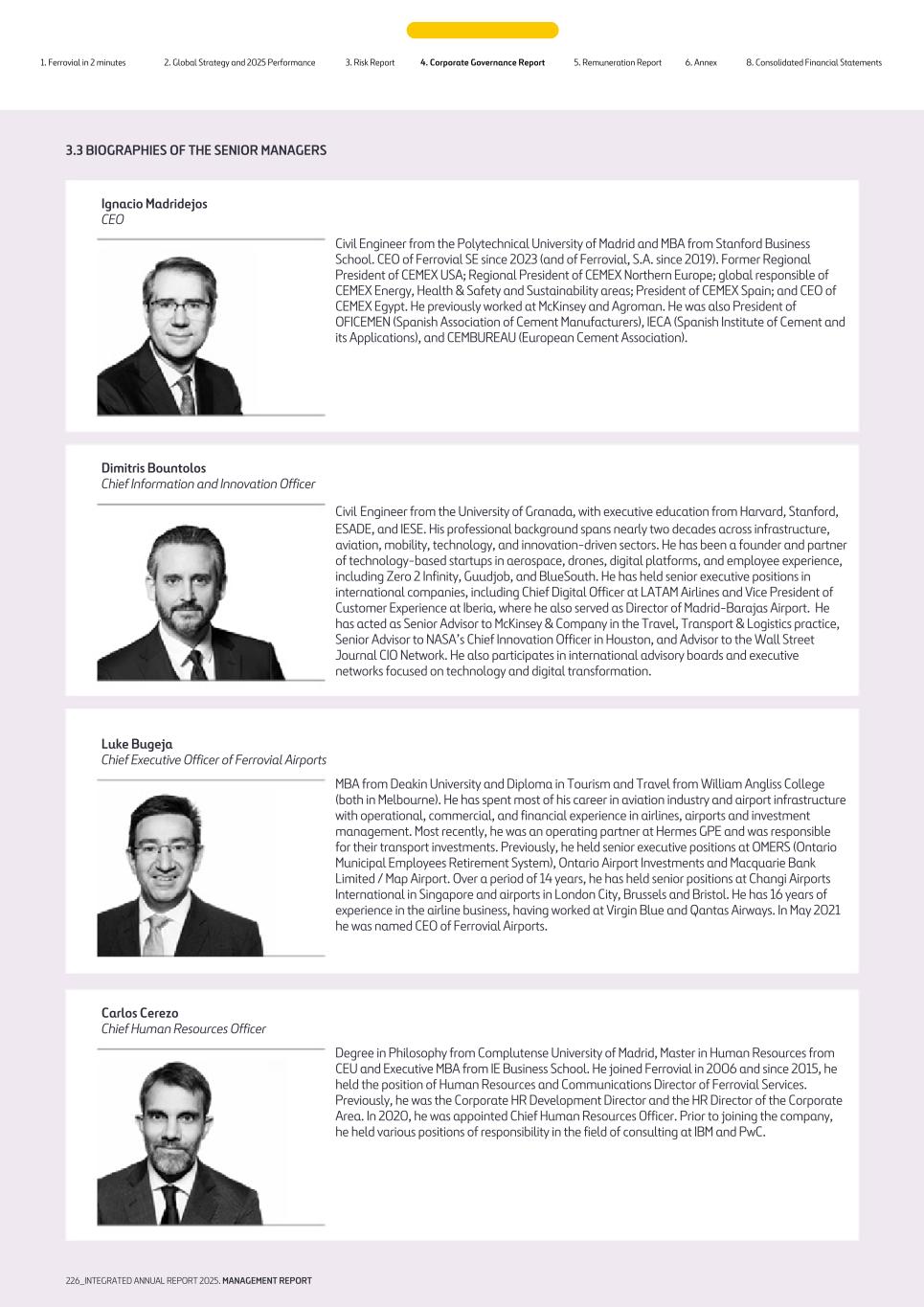 1. Ferrovial in 2 minutes 2. Global Strategy and 2025 Performance 3. Risk Report 4. Corporate Governance Report 5. Remuneration Report 6. Annex 8. Consolidated Financial Statements

3.3 BIOGRAPHIES OF THE SENIOR MANAGERS

Ignacio Madridejos
CEO

Civil Engineer from the Polytechnical University of Madrid and MBA from Stanford Business School. CEO of Ferrovial SE since 2023 (and of Ferrovial, S.A. since 2019). Former Regional President of CEMEX USA; Regional President of CEMEX Northern Europe; global responsible of CEMEX Energy, Health & Safety and Sustainability areas; President of CEMEX Spain; and CEO of CEMEX Egypt. He previously worked at McKinsey and Agroman. He was also President of OFICEMEN (Spanish Association of Cement Manufacturers), IECA (Spanish Institute of Cement and its Applications), and CEMBUREAU (European Cement Association).

Dimitris Bountolos
Chief Information and Innovation Officer

Civil Engineer from the University of Granada, with executive education from Harvard, Stanford, ESADE, and IESE. His professional background spans nearly two decades across infrastructure, aviation, mobility, technology, and innovation-driven sectors. He has been a founder and partner of technology-based startups in aerospace, drones, digital platforms, and employee experience, including Zero 2 Infinity, Guudjob, and BlueSouth. He has held senior executive positions in international companies, including Chief Digital Officer at LATAM Airlines and Vice President of Customer Experience at Iberia, where he also served as Director of Madrid-Barajas Airport. He has acted as Senior Advisor to McKinsey & Company in the Travel, Transport & Logistics practice, Senior Advisor to NASA's Chief Innovation Officer in Houston, and Advisor to the Wall Street Journal CIO Network. He also participates in international advisory boards and executive networks focused on technology and digital transformation.

Luke Bugeja
Chief Executive Officer of Ferrovial Airports

MBA from Deakin University and Diploma in Tourism and Travel from William Angliss College (both in Melbourne). He has spent most of his career in aviation industry and airport infrastructure with operational, commercial, and financial experience in airlines, airports and investment management. Most recently, he was an operating partner at Hermes GPE and was responsible for their transport investments. Previously, he held senior executive positions at OMERS (Ontario Municipal Employees Retirement System), Ontario Airport Investments and Macquarie Bank Limited / Map Airport. Over a period of 14 years, he has held senior positions at Changi Airports International in Singapore and airports in London City, Brussels and Bristol. He has 16 years of experience in the airline business, having worked at Virgin Blue and Qantas Airways. In May 2021 he was named CEO of Ferrovial Airports.

Carlos Cerezo
Chief Human Resources Officer

Degree in Philosophy from Complutense University of Madrid, Master in Human Resources from CEU and Executive MBA from IE Business School. He joined Ferrovial in 2006 and since 2015, he held the position of Human Resources and Communications Director of Ferrovial Services. Previously, he was the Corporate HR Development Director and the HR Director of the Corporate Area. In 2020, he was appointed Chief Human Resources Officer. Prior to joining the company, he held various positions of responsibility in the field of consulting at IBM and PwC.

226_INTEGRATED ANNUAL REPORT 2025. MANAGEMENT REPORT